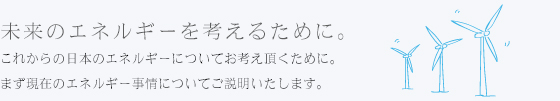 未来のエネルギーを考えるために。

これからの日本のエネルギーについてお考え頂くために。
まず現在のエネルギー事情についてご説明いたします。